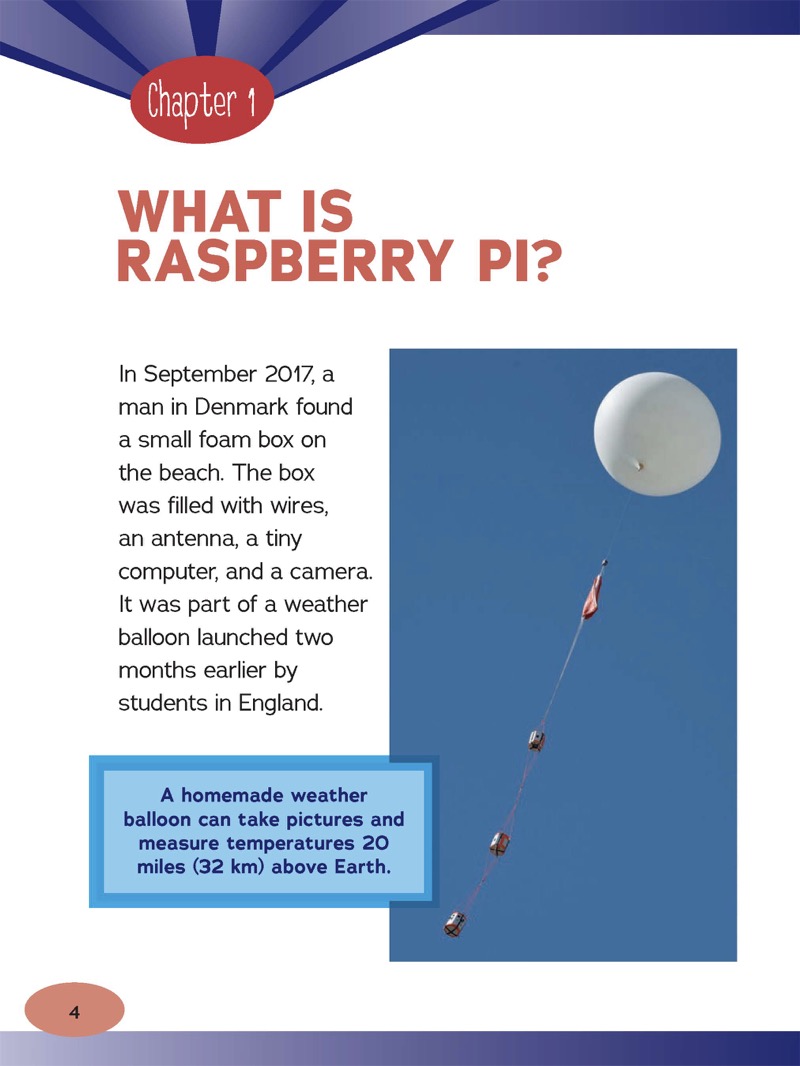 Chapter 1

WHAT IS RASPBERRY PI?

In September 2017, a man in Denmark found a small foam box on the beach. The box was filled with wires, an antenna, a tiny computer, and a camera. It was part of a weather balloon launched two months earlier by students in England.

A homemade weather balloon can take pictures and measure temperatures 20 miles (32 km) above Earth.

4